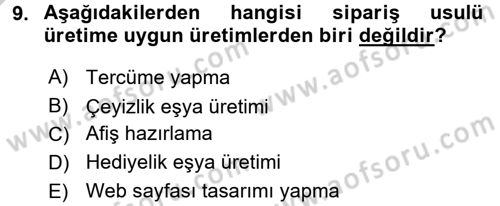 9. Aşağıdakilerden hangisi sipariş usulü üretime uygun üretimlerden biri değildir?

A) Tercüme yapma
B) Çeyizlik eşya üretimi
C) Afiş hazırlama
D) Hediyelik eşya üretimi
E) Web sayfası tasarımı yapma

www.aofsoru.com
www.aofsoru.com
www.aofsoru.com